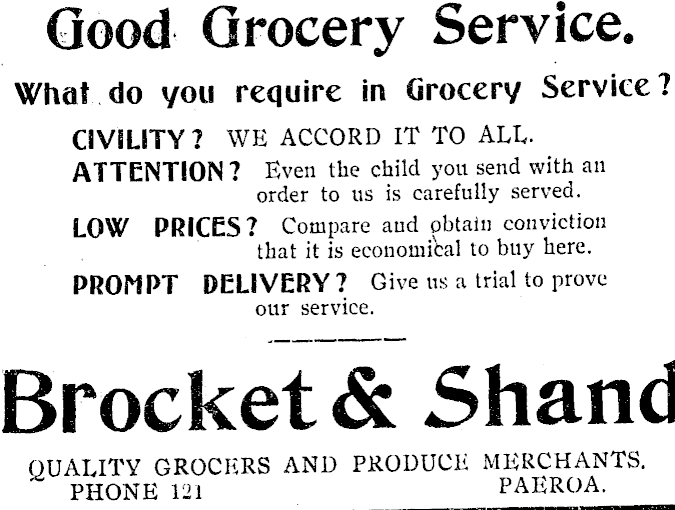 Good Grocery Service.

What do you require in Grocery Service?

CIVILITY? WE ACCORD IT TO ALL.

ATTENTION? Even the child you send with an order to us is carefully served.

LOW PRICES? Compare and obtain conviction that it is economical to buy here.

PROMPT DELIVERY? Give us a trial to prove our service.

Brocket & Shand

QUALITY GROCERS AND PRODUCE MERCHANTS.
PHONE 121 PAEROA.